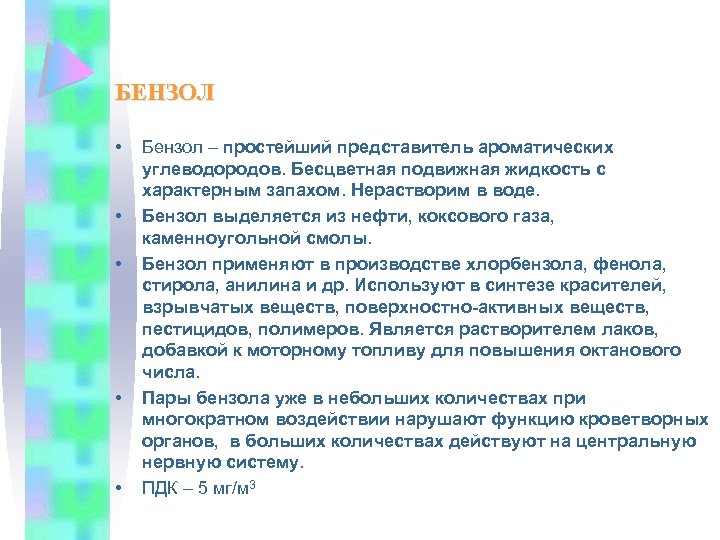 БЕНЗОЛ

• Бензол – простейший представитель ароматических углеводородов. Бесцветная подвижная жидкость с характерным запахом. Нерастворим в воде.

• Бензол выделяется из нефти, коксового газа, каменноугольной смолы.

• Бензол применяют в производстве хлорбензола, фенола, стирола, анилина и др. Используют в синтезе красителей, взрывчатых веществ, поверхностно-активных веществ, пестицидов, полимеров. Является растворителем лаков, добавкой к моторному топливу для повышения октанового числа.

• Пары бензола уже в небольших количествах при многократном воздействии нарушают функцию кроветворных органов, в больших количествах действуют на центральную нервную систему.

• ПДК – 5 мг/м$^3$